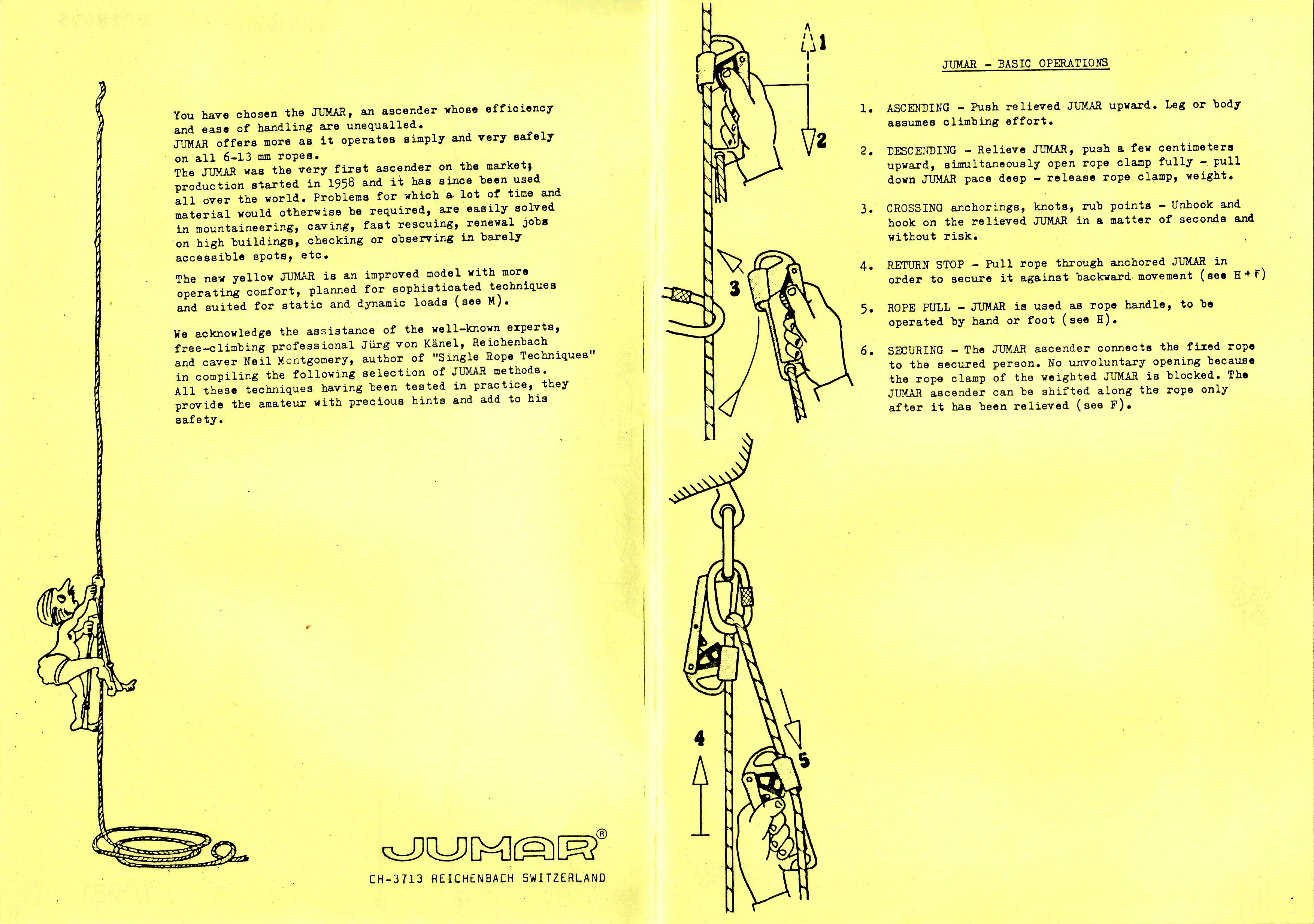 You have chosen the JUMAR, an ascender whose efficiency and ease of handling are unequalled.
JUMAR offers more as it operates simply and very safely on all 6-13 mm ropes.
The JUMAR was the very first ascender on the market; production started in 1958 and it has since been used all over the world. Problems for which a lot of time and material would otherwise be required, are easily solved in mountaineering, caving, fast rescuing, renewal jobs on high buildings, checking or observing in barely accessible spots, etc.

The new yellow JUMAR is an improved model with more operating comfort, planned for sophisticated techniques and suited for static and dynamic loads (see M).

We acknowledge the assistance of the well-known experts, free-climbing professional Jürg von Känel, Reichenbach and caver Neil Montgomery, author of "Single Rope Techniques" in compiling the following selection of JUMAR methods. All these techniques having been tested in practice, they provide the amateur with precious hints and add to his safety.

JUMAR®

CH-3713 REICHENBACH SWITZERLAND

1

2

3

4

5

JUMAR - BASIC OPERATIONS

1. ASCENDING - Push relieved JUMAR upward. Leg or body assumes climbing effort.

2. DESCENDING - Relieve JUMAR, push a few centimeters upward, simultaneously open rope clamp fully - pull down JUMAR pace deep - release rope clamp, weight.

3. CROSSING anchorings, knots, rub points - Unhook and hook on the relieved JUMAR in a matter of seconds and without risk.

4. RETURN STOP - Pull rope through anchored JUMAR in order to secure it against backward movement (see H + F)

5. ROPE PULL - JUMAR is used as rope handle, to be operated by hand or foot (see H).

6. SECURING - The JUMAR ascender connects the fixed rope to the secured person. No unvoluntary opening because the rope clamp of the weighted JUMAR is blocked. The JUMAR ascender can be shifted along the rope only after it has been relieved (see F).